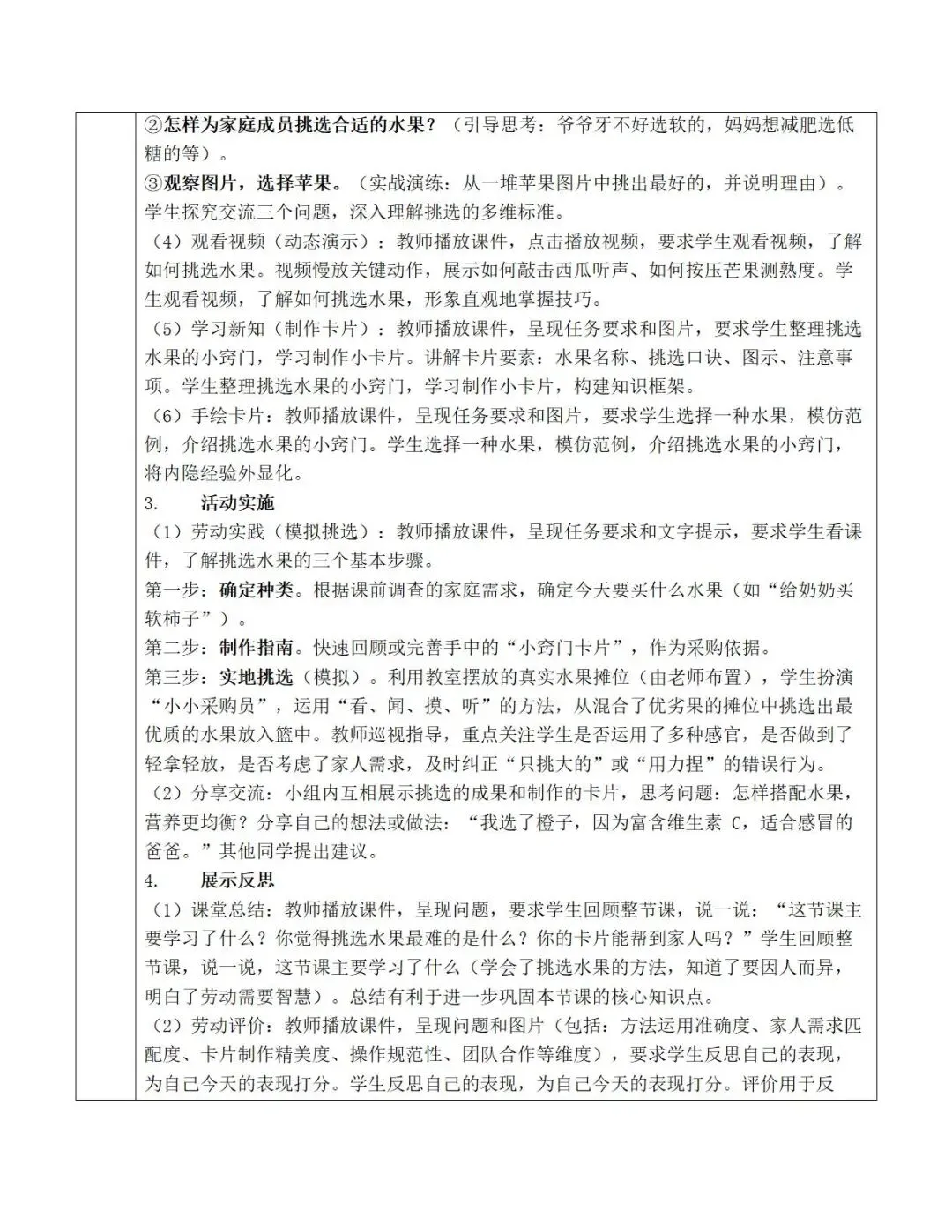 ②怎样为家庭成员挑选合适的水果？（引导思考：爷爷牙不好选软的，妈妈想减肥选低糖的等）。
③观察图片，选择苹果。（实战演练：从一堆苹果图片中挑出最好的，并说明理由）。学生探究交流三个问题，深入理解挑选的多维标准。
（4）观看视频（动态演示）：教师播放课件，点击播放视频，要求学生观看视频，了解如何挑选水果。视频慢放关键动作，展示如何敲击西瓜听声、如何按压芒果测熟度。学生观看视频，了解如何挑选水果，形象直观地掌握技巧。
（5）学习新知（制作卡片）：教师播放课件，呈现任务要求和图片，要求学生整理挑选水果的小窍门，学习制作小卡片。讲解卡片要素：水果名称、挑选口诀、图示、注意事项。学生整理挑选水果的小窍门，学习制作小卡片，构建知识框架。
（6）手绘卡片：教师播放课件，呈现任务要求和图片，要求学生选择一种水果，模仿范例，介绍挑选水果的小窍门。学生选择一种水果，模仿范例，介绍挑选水果的小窍门，将内隐经验外显化。
3. 活动实施
（1）劳动实践（模拟挑选）：教师播放课件，呈现任务要求和文字提示，要求学生看课件，了解挑选水果的三个基本步骤。
第一步：确定种类。根据课前调查的家庭需求，确定今天要买什么水果（如“给奶奶买软柿子”）。
第二步：制作指南。快速回顾或完善手中的“小窍门卡片”，作为采购依据。
第三步：实地挑选（模拟）。利用教室摆放的真实水果摊位（由老师布置），学生扮演“小小采购员”，运用“看、闻、摸、听”的方法，从混合了优劣果的摊位中挑选出最优质的水果放入篮中。教师巡视指导，重点关注学生是否运用了多种感官，是否做到了轻拿轻放，是否考虑了家人需求，及时纠正“只挑大的”或“用力捏”的错误行为。
（2）分享交流：小组内互相展示挑选的成果和制作的卡片，思考问题：怎样搭配水果，营养更均衡？分享自己的想法或做法：“我选了橙子，因为富含维生素 C，适合感冒的爸爸。”其他同学提出建议。
4. 展示反思
（1）课堂总结：教师播放课件，呈现问题，要求学生回顾整节课，说一说：“这节课主要学习了什么？你觉得挑选水果最难的是什么？你的卡片能帮到家人吗？”学生回顾整节课，说一说，这节课主要学习了什么（学会了挑选水果的方法，知道了要因人而异，明白了劳动需要智慧）。总结有利于进一步巩固本节课的核心知识点。
（2）劳动评价：教师播放课件，呈现问题和图片（包括：方法运用准确度、家人需求匹配度、卡片制作精美度、操作规范性、团队合作等维度），要求学生反思自己的表现，为自己今天的表现打分。学生反思自己的表现，为自己今天的表现打分。评价用于反